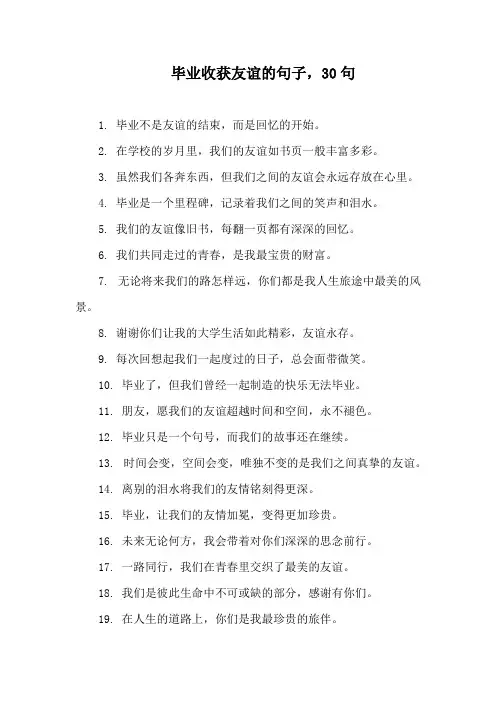 毕业收获友谊的句子，30句

1. 毕业不是友谊的结束，而是回忆的开始。

2. 在学校的岁月里，我们的友谊如书页一般丰富多彩。

3. 虽然我们各奔东西，但我们之间的友谊会永远存放在心里。

4. 毕业是一个里程碑，记录着我们之间的笑声和泪水。

5. 我们的友谊像旧书，每翻一页都有深深的回忆。

6. 我们共同走过的青春，是我最宝贵的财富。

7. 无论将来我们的路怎样远，你们都是我人生旅途中最美的风景。

8. 谢谢你们让我的大学生活如此精彩，友谊永存。

9. 每次回想起我们一起度过的日子，总会面带微笑。

10. 毕业了，但我们曾经一起制造的快乐无法毕业。

11. 朋友，愿我们的友谊超越时间和空间，永不褪色。

12. 毕业只是一个句号，而我们的故事还在继续。

13. 时间会变，空间会变，唯独不变的是我们之间真挚的友谊。

14. 离别的泪水将我们的友情铭刻得更深。

15. 毕业，让我们的友情加冕，变得更加珍贵。

16. 未来无论何方，我会带着对你们深深的思念前行。

17. 一路同行，我们在青春里交织了最美的友谊。

18. 我们是彼此生命中不可或缺的部分，感谢有你们。

19. 在人生的道路上，你们是我最珍贵的旅伴。